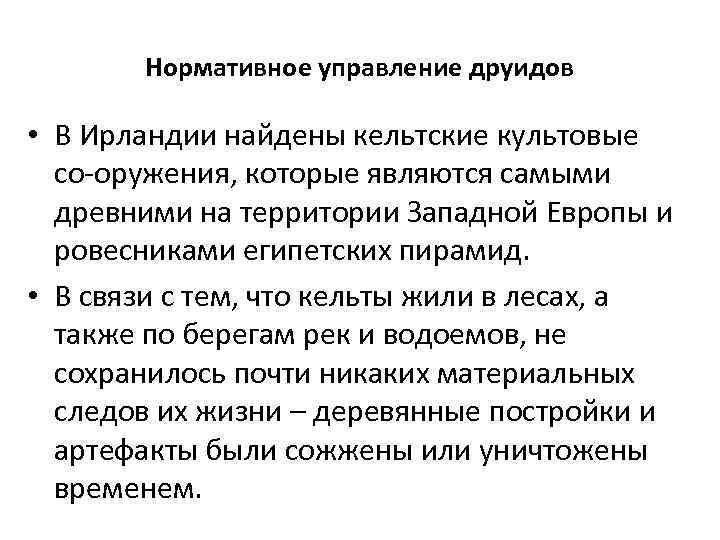 Нормативное управление друидов

• В Ирландии найдены кельтские культовые со-оружения, которые являются самыми древними на территории Западной Европы и ровесниками египетских пирамид.

• В связи с тем, что кельты жили в лесах, а также по берегам рек и водоемов, не сохранилось почти никаких материальных следов их жизни – деревянные постройки и артефакты были сожжены или уничтожены временем.